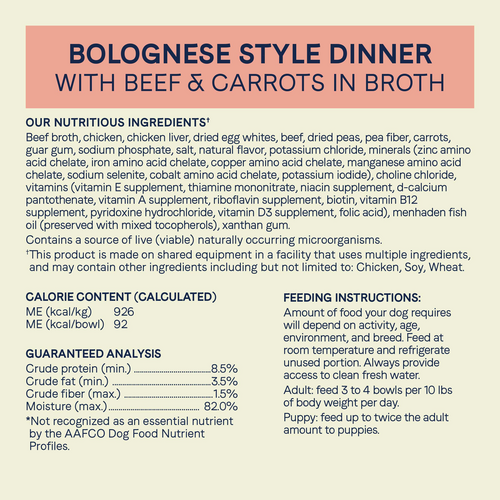 BOLOGNESE STYLE DINNER
WITH BEEF & CARROTS IN BROTH

OUR NUTRITIOUS INGREDIENTS†
Beef broth, chicken, chicken liver, dried egg whites, beef, dried peas, pea fiber, carrots, guar gum, sodium phosphate, salt, natural flavor, potassium chloride, minerals (zinc amino acid chelate, iron amino acid chelate, copper amino acid chelate, manganese amino acid chelate, sodium selenite, cobalt amino acid chelate, potassium iodide), choline chloride, vitamins (vitamin E supplement, thiamine mononitrate, niacin supplement, d-calcium pantothenate, vitamin A supplement, riboflavin supplement, biotin, vitamin B12 supplement, pyridoxine hydrochloride, vitamin D3 supplement, folic acid), menhaden fish oil (preserved with mixed tocopherols), xanthan gum.

Contains a source of live (viable) naturally occurring microorganisms.

†This product is made on shared equipment in a facility that uses multiple ingredients, and may contain other ingredients including but not limited to: Chicken, Soy, Wheat.

CALORIE CONTENT (CALCULATED)
ME (kcal/kg) 926
ME (kcal/bowl) 92

GUARANTEED ANALYSIS
Crude protein (min.) 8.5%
Crude fat (min.) 3.5%
Crude fiber (max.) 1.5%
Moisture (max.) 82.0%
*Not recognized as an essential nutrient by the AAFCO Dog Food Nutrient Profiles.

FEEDING INSTRUCTIONS:
Amount of food your dog requires will depend on activity, age, environment, and breed. Feed at room temperature and refrigerate unused portion. Always provide access to clean fresh water.

Adult: feed 3 to 4 bowls per 10 lbs of body weight per day.

Puppy: feed up to twice the adult amount to puppies.